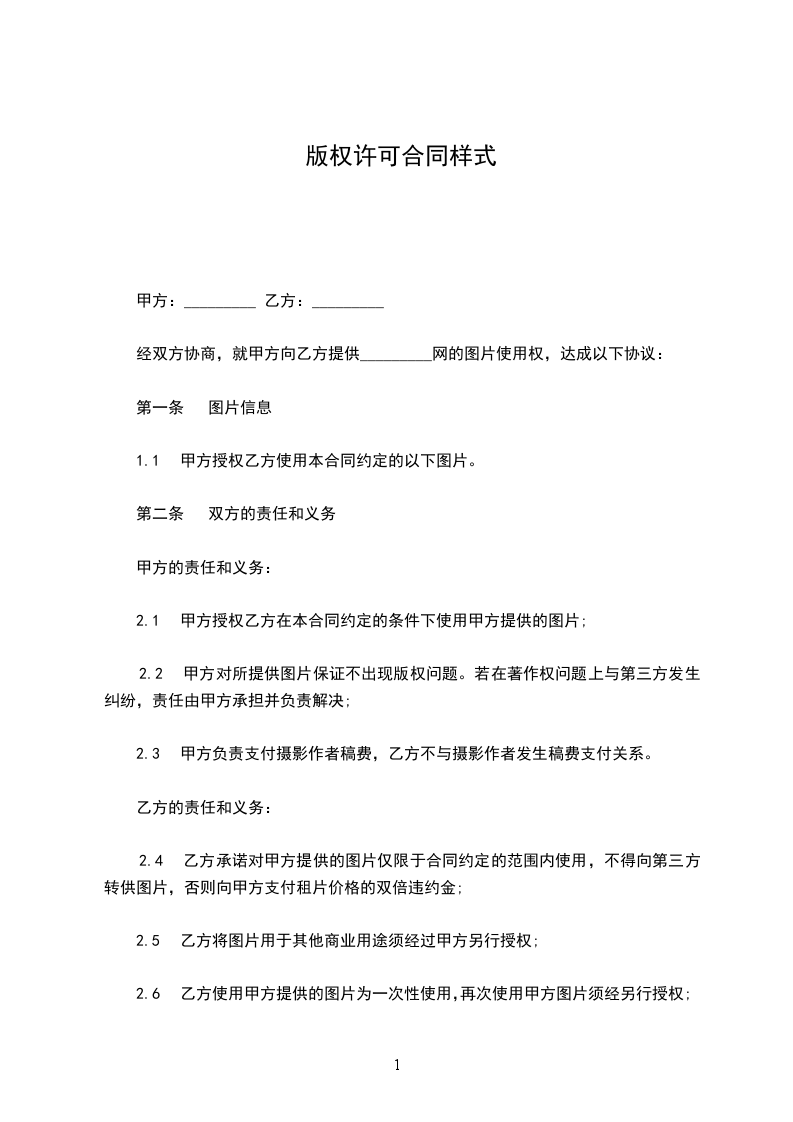 版权许可合同样式

甲方：_________ 乙方：_________

经双方协商，就甲方向乙方提供_________网的图片使用权，达成以下协议：

第一条　图片信息

1.1　甲方授权乙方使用本合同约定的以下图片。

第二条　双方的责任和义务

甲方的责任和义务：

2.1　甲方授权乙方在本合同约定的条件下使用甲方提供的图片；

2.2　甲方对所提供图片保证不出现版权问题。若在著作权问题上与第三方发生纠纷，责任由甲方承担并负责解决；

2.3　甲方负责支付摄影作者稿费，乙方不与摄影作者发生稿费支付关系。

乙方的责任和义务：

2.4　乙方承诺对甲方提供的图片仅限于合同约定的范围内使用，不得向第三方转供图片，否则向甲方支付租片价格的双倍违约金；

2.5　乙方将图片用于其他商业用途须经过甲方另行授权；

2.6　乙方使用甲方提供的图片为一次性使用，再次使用甲方图片须经另行授权；

1